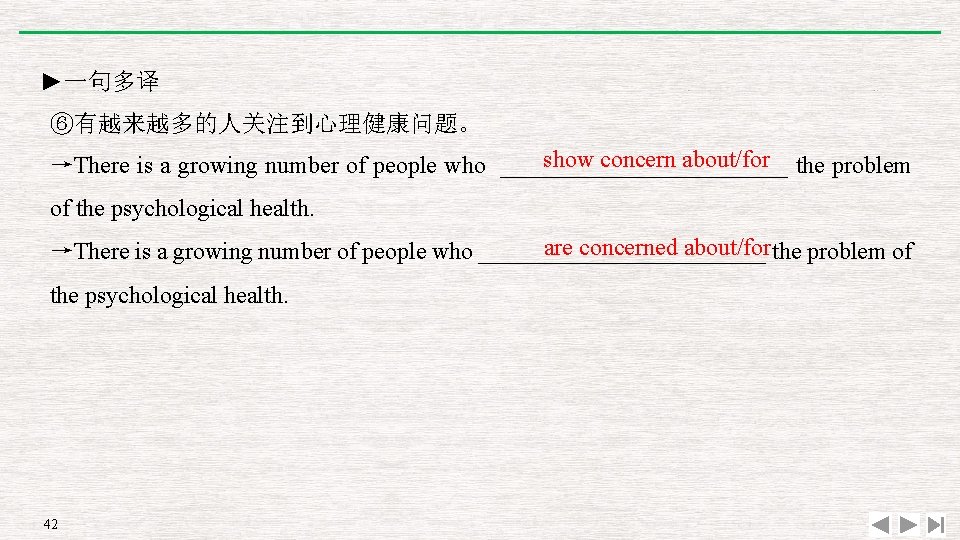 ▶一句多译

⑥有越来越多的人关注到心理健康问题。

→There is a growing number of people who show concern about/for the problem of the psychological health.

→There is a growing number of people who are concerned about/for the problem of the psychological health.

42